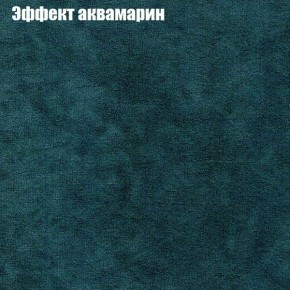 Эффект аквамарин